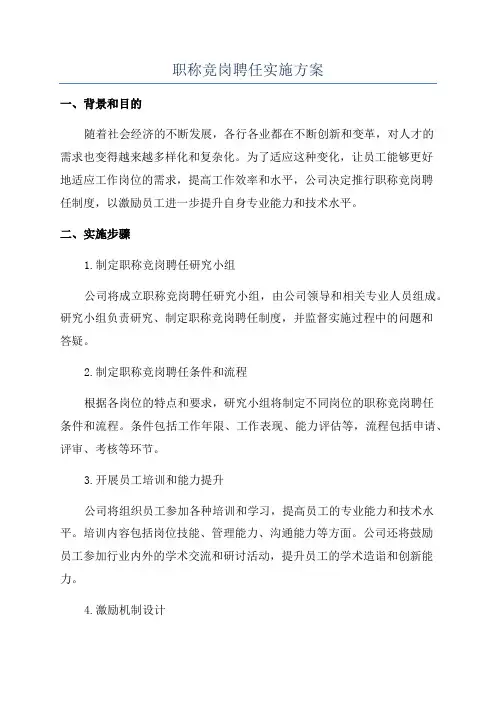 职称竞岗聘任实施方案

一、背景和目的

随着社会经济的不断发展，各行各业都在不断创新和变革，对人才的需求也变得越来越多样化和复杂化。为了适应这种变化，让员工能够更好地适应工作岗位的需求，提高工作效率和水平，公司决定推行职称竞岗聘任制度，以激励员工进一步提升自身专业能力和技术水平。

二、实施步骤

1.制定职称竞岗聘任研究小组

公司将成立职称竞岗聘任研究小组，由公司领导和相关专业人员组成。研究小组负责研究、制定职称竞岗聘任制度，并监督实施过程中的问题和答疑。

2.制定职称竞岗聘任条件和流程

根据各岗位的特点和要求，研究小组将制定不同岗位的职称竞岗聘任条件和流程。条件包括工作年限、工作表现、能力评估等，流程包括申请、评审、考核等环节。

3.开展员工培训和能力提升

公司将组织员工参加各种培训和学习，提高员工的专业能力和技术水平。培训内容包括岗位技能、管理能力、沟通能力等方面。公司还将鼓励员工参加行业内外的学术交流和研讨活动，提升员工的学术造诣和创新能力。

4.激励机制设计